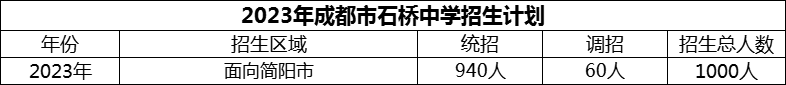 2023年成都市石桥中学招生计划

| 年份 | 招生区域 | 统招 | 调招 | 招生总人数 |
|---|---|---|---|---|
| 2023年 | 面向简阳市 | 940人 | 60人 | 1000人 |